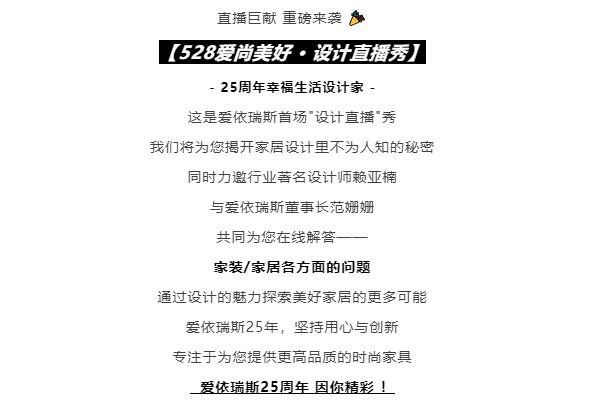 直播巨献 重磅来袭

【528爱尚美好·设计直播秀】

- 25周年幸福生活设计家 -

这是爱依瑞斯首场"设计直播"秀

我们将为您揭开家居设计里不为人知的秘密

同时力邀行业著名设计师赖亚楠

与爱依瑞斯董事长范姗姗

共同为您在线解答——

家装/家居各方面的问题

通过设计的魅力探索美好家居的更多可能

爱依瑞斯25年，坚持用心与创新

专注于为您提供更高品质的时尚家具

爱依瑞斯25周年 因你精彩！